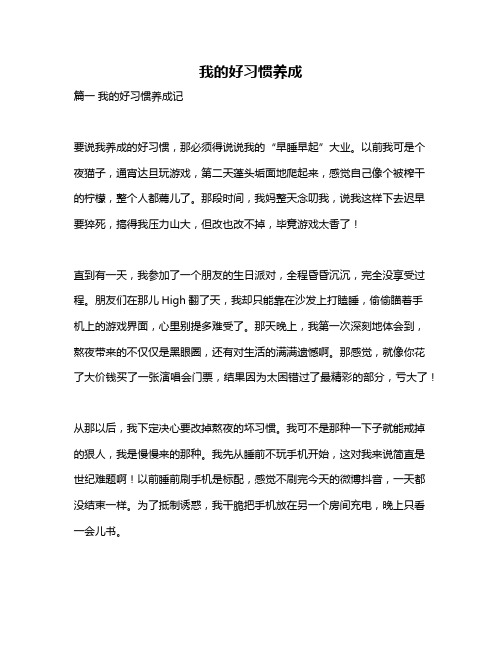 我的好习惯养成

篇一 我的好习惯养成记

要说我养成的好习惯，那必须得说说我的“早睡早起”大业。以前我可是个夜猫子，通宵达旦玩游戏，第二天蓬头垢面地爬起来，感觉自己像个被榨干的柠檬，整个人都蔫儿了。那段时间，我妈整天念叨我，说我这样下去迟早要猝死，搞得我压力山大，但改也改不掉，毕竟游戏太香了！

直到有一天，我参加了一个朋友的生日派对，全程昏昏沉沉，完全没享受过程。朋友们在那儿 High 翻了天，我却只能靠在沙发上打瞌睡，偷偷瞄着手机上的游戏界面，心里别提多难受了。那天晚上，我第一次深刻地体会到，熬夜带来的不仅仅是黑眼圈，还有对生活的满满遗憾啊。那感觉，就像你花了大价钱买了一张演唱会门票，结果因为太困错过了最精彩的部分，亏大了！

从那以后，我下定决心要改掉熬夜的坏习惯。我可不是那种一下子就能戒掉的狠人，我是慢慢来的那种。我先从睡前不玩手机开始，这对我来说简直是世纪难题啊！以前睡前刷手机是标配，感觉不刷完今天的微博抖音，一天都没结束一样。为了抵制诱惑，我干脆把手机放在另一个房间充电，晚上只看一会儿书。